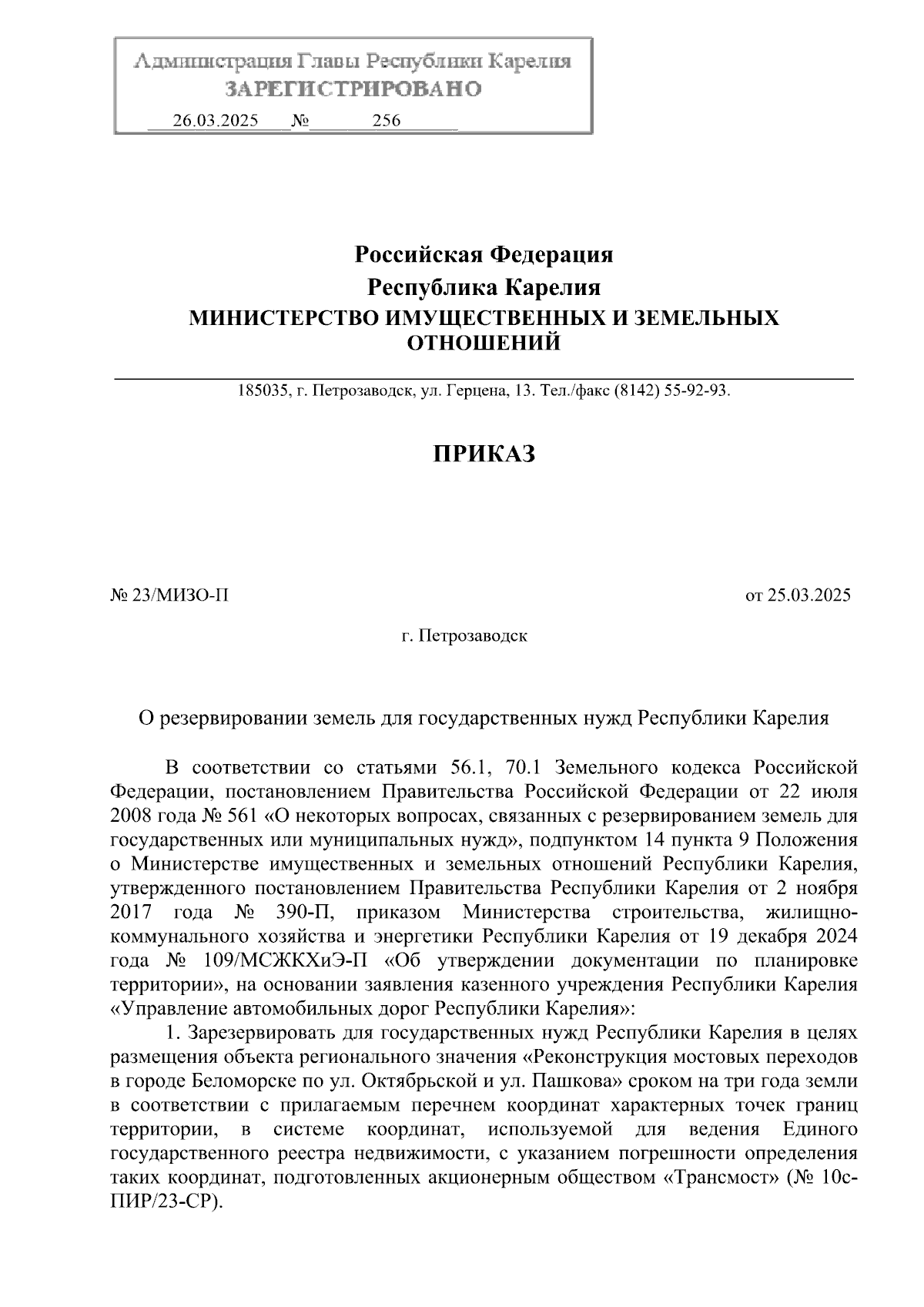 Администрация Главы Республики Карелия
ЗАРЕГИСТРИРОВАНО
26.03.2025 № 256

Российская Федерация
Республика Карелия
МИНИСТЕРСТВО ИМУЩЕСТВЕННЫХ И ЗЕМЕЛЬНЫХ ОТНОШЕНИЙ

185035, г. Петрозаводск, ул. Герцена, 13. Тел./факс (8142) 55-92-93.

ПРИКАЗ

№ 23/МИЗО-П

от 25.03.2025

г. Петрозаводск

О резервировании земель для государственных нужд Республики Карелия

В соответствии со статьями 56.1, 70.1 Земельного кодекса Российской Федерации, постановлением Правительства Российской Федерации от 22 июля 2008 года № 561 «О некоторых вопросах, связанных с резервированием земель для государственных или муниципальных нужд», подпунктом 14 пункта 9 Положения о Министерстве имущественных и земельных отношений Республики Карелия, утвержденного постановлением Правительства Республики Карелия от 2 ноября 2017 года № 390-П, приказом Министерства строительства, жилищно-коммунального хозяйства и энергетики Республики Карелия от 19 декабря 2024 года № 109/МСЖКХиЭ-П «Об утверждении документации по планировке территории», на основании заявления казенного учреждения Республики Карелия «Управление автомобильных дорог Республики Карелия»:

1. Зарезервировать для государственных нужд Республики Карелия в целях размещения объекта регионального значения «Реконструкция мостовых переходов в городе Беломорске по ул. Октябрьской и ул. Пашкова» сроком на три года земли в соответствии с прилагаемым перечнем координат характерных точек границ территории, в системе координат, используемой для ведения Единого государственного реестра недвижимости, с указанием погрешности определения таких координат, подготовленных акционерным обществом «Трансмост» (№ 10с-ПИР/23-СР).